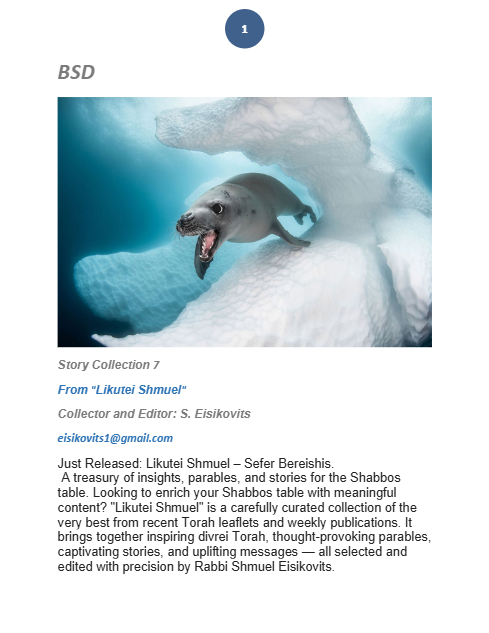 1

BSD

Story Collection 7

From "Likutei Shmuel"

Collector and Editor: S. Eisikovits

eisikovits1@gmail.com

Just Released: Likutei Shmuel – Sefer Bereishis.

A treasury of insights, parables, and stories for the Shabbos table. Looking to enrich your Shabbos table with meaningful content? "Likutei Shmuel" is a carefully curated collection of the very best from recent Torah leaflets and weekly publications. It brings together inspiring divrei Torah, thought-provoking parables, captivating stories, and uplifting messages — all selected and edited with precision by Rabbi Shmuel Eisikovits.